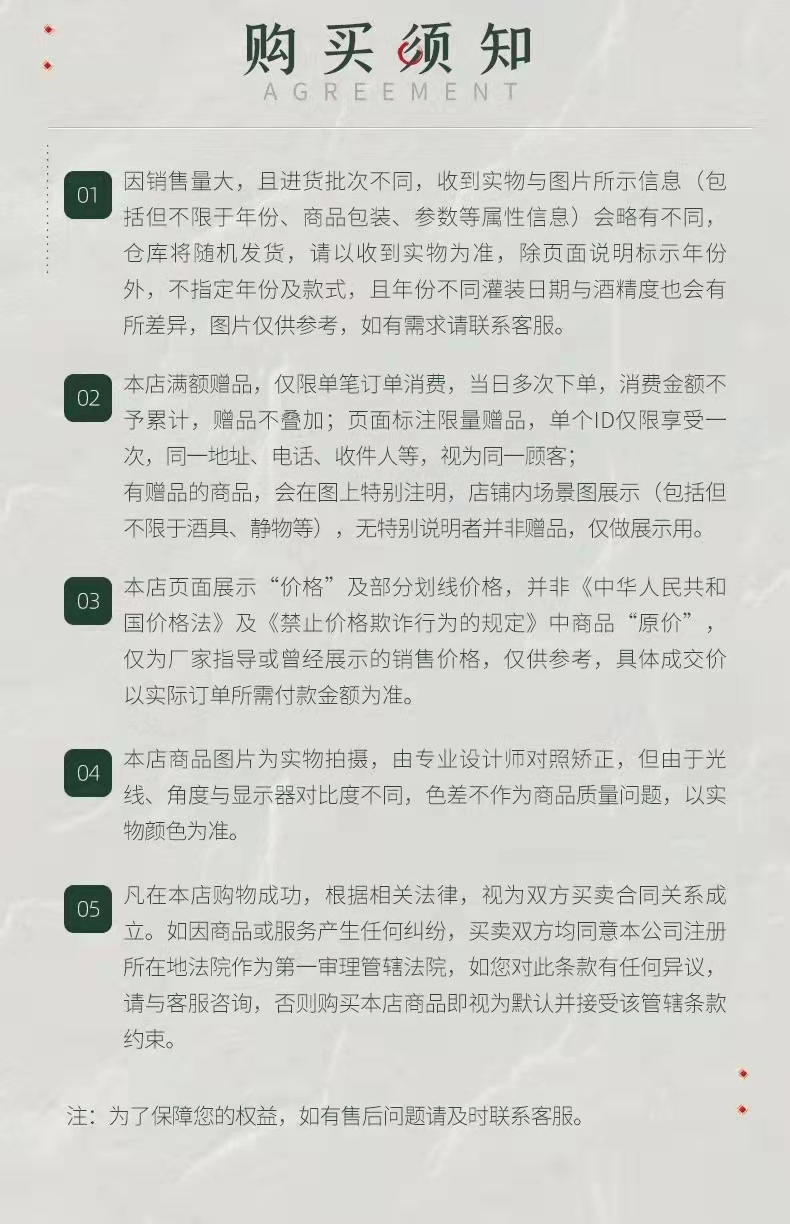 购买须知
AGREEMENT

01 因销售量大，且进货批次不同，收到实物与图片所示信息（包括但不限于年份、商品包装、参数等属性信息）会略有不同，仓库将随机发货，请以收到实物为准，除页面说明标示年份外，不指定年份及款式，且年份不同灌装日期与酒精度也会有所差异，图片仅供参考，如有需求请联系客服。

02 本店满额赠品，仅限单笔订单消费，当日多次下单，消费金额不予累计，赠品不叠加；页面标注限量赠品，单个ID仅限享受一次，同一地址、电话、收件人等，视为同一顾客；
有赠品的商品，会在图上特别注明，店铺内场景图展示（包括但不限于酒具、静物等），无特别说明者并非赠品，仅做展示用。

03 本店页面展示“价格”及部分划线价格，并非《中华人民共和国价格法》及《禁止价格欺诈行为的规定》中商品“原价”，仅为厂家指导或曾经展示的销售价格，仅供参考，具体成交价以实际订单所需付款金额为准。

04 本店商品图片为实物拍摄，由专业设计师对照矫正，但由于光线、角度与显示器对比度不同，色差不作为商品质量问题，以实物颜色为准。

05 凡在本店购物成功，根据相关法律，视为双方买卖合同关系成立。如因商品或服务产生任何纠纷，买卖双方均同意本公司注册所在地法院作为第一审理管辖法院，如您对此条款有任何异议，请与客服咨询，否则购买本店商品即视为默认并接受该管辖条款约束。

注：为了保障您的权益，如有售后问题请及时联系客服。